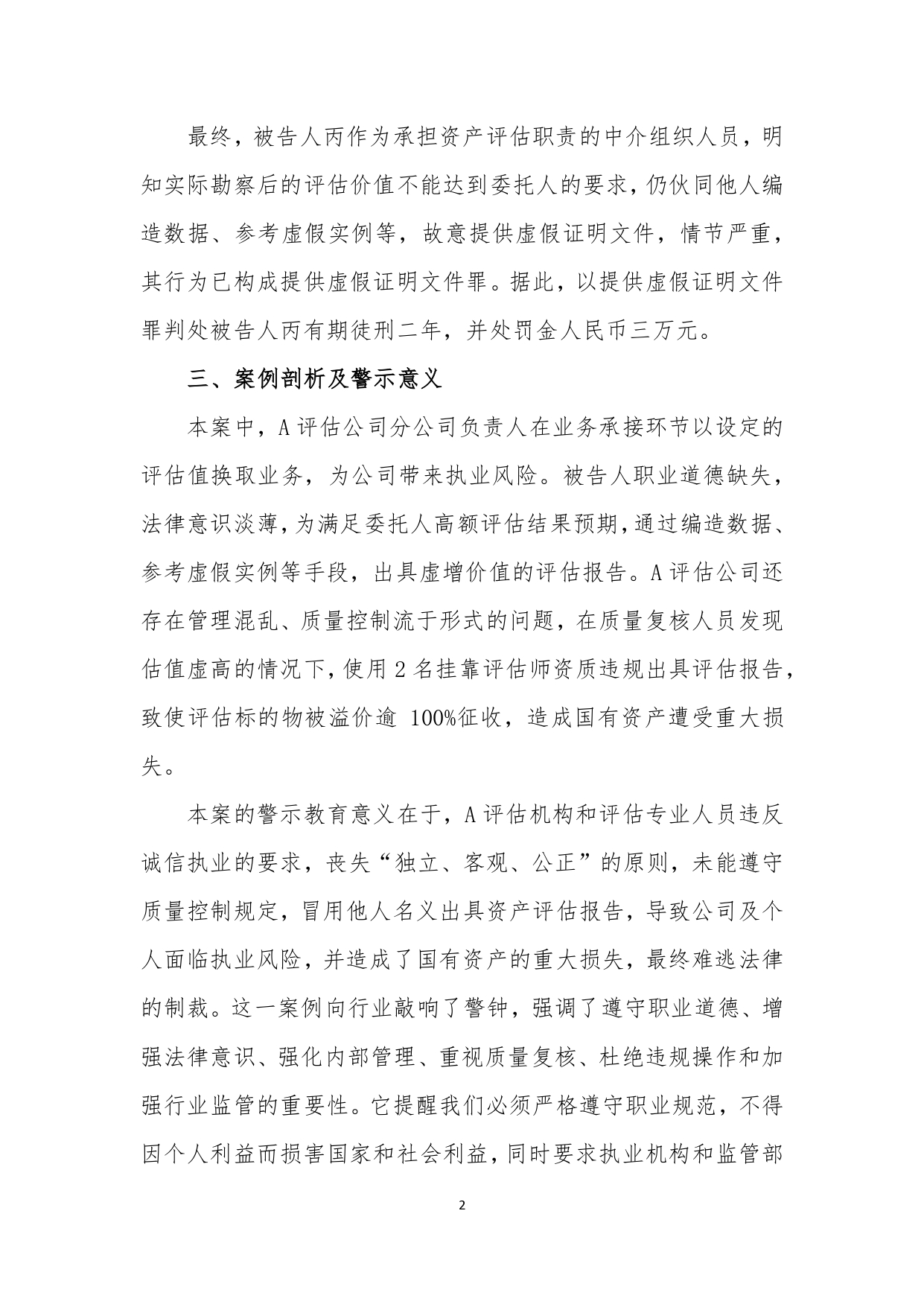 最终，被告人丙作为承担资产评估职责的中介组织人员，明知实际勘察后的评估价值不能达到委托人的要求，仍伙同他人编造数据、参考虚假实例等，故意提供虚假证明文件，情节严重，其行为已构成提供虚假证明文件罪。据此，以提供虚假证明文件罪判处被告人丙有期徒刑二年，并处罚金人民币三万元。

三、案例剖析及警示意义

本案中，A评估公司分公司负责人在业务承接环节以设定的评估值换取业务，为公司带来执业风险。被告人职业道德缺失，法律意识淡薄，为满足委托人高额评估结果预期，通过编造数据、参考虚假实例等手段，出具虚增价值的评估报告。A评估公司还存在管理混乱、质量控制流于形式的问题，在质量复核人员发现估值虚高的情况下，使用2名挂靠评估师资质违规出具评估报告，致使评估标的物被溢价逾 100%征收，造成国有资产遭受重大损失。

本案的警示教育意义在于，A评估机构和评估专业人员违反诚信执业的要求，丧失“独立、客观、公正”的原则，未能遵守质量控制规定，冒用他人名义出具资产评估报告，导致公司及个人面临执业风险，并造成了国有资产的重大损失，最终难逃法律的制裁。这一案例向行业敲响了警钟，强调了遵守职业道德、增强法律意识、强化内部管理、重视质量复核、杜绝违规操作和加强行业监管的重要性。它提醒我们必须严格遵守职业规范，不得因个人利益而损害国家和社会利益，同时要求执业机构和监管部

2